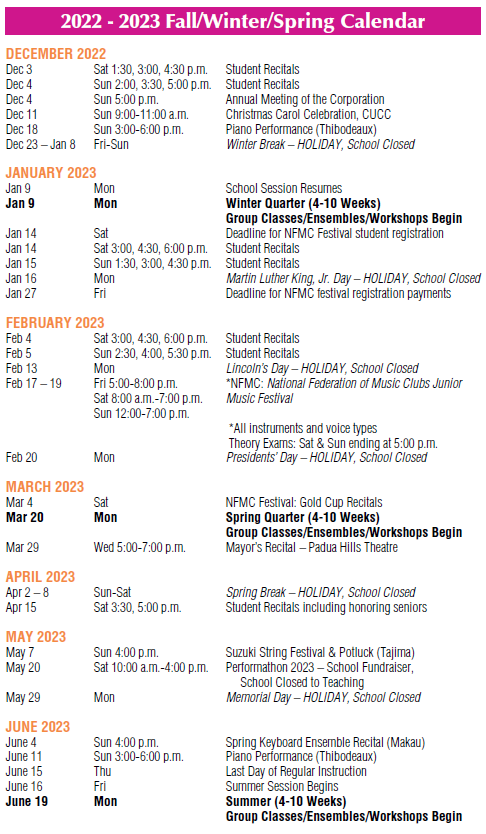 2022 - 2023 Fall/Winter/Spring Calendar

DECEMBER 2022

| | | |
|---|---|---|
| Dec 3 | Sat 1:30, 3:00, 4:30 p.m. | Student Recitals |
| Dec 4 | Sun 2:00, 3:30, 5:00 p.m. | Student Recitals |
| Dec 4 | Sun 5:00 p.m. | Annual Meeting of the Corporation |
| Dec 11 | Sun 9:00-11:00 a.m. | Christmas Carol Celebration, CUCC |
| Dec 18 | Sun 3:00-6:00 p.m. | Piano Performance (Thibodeaux) |
| Dec 23 – Jan 8 | Fri-Sun | Winter Break – HOLIDAY, School Closed |

JANUARY 2023

| | | |
|---|---|---|
| Jan 9 | Mon | School Session Resumes |
| Jan 9 | Mon | Winter Quarter (4-10 Weeks) Group Classes/Ensembles/Workshops Begin |
| Jan 14 | Sat | Deadline for NFMC Festival student registration |
| Jan 14 | Sat 3:00, 4:30, 6:00 p.m. | Student Recitals |
| Jan 15 | Sun 1:30, 3:00, 4:30 p.m. | Student Recitals |
| Jan 16 | Mon | Martin Luther King, Jr. Day – HOLIDAY, School Closed |
| Jan 27 | Fri | Deadline for NFMC festival registration payments |

FEBRUARY 2023

| | | |
|---|---|---|
| Feb 4 | Sat 3:00, 4:30, 6:00 p.m. | Student Recitals |
| Feb 5 | Sun 2:30, 4:00, 5:30 p.m. | Student Recitals |
| Feb 13 | Mon | Lincoln's Day – HOLIDAY, School Closed |
| Feb 17 – 19 | Fri 5:00-8:00 p.m. Sat 8:00 a.m.-7:00 p.m. Sun 12:00-7:00 p.m. | *NFMC: National Federation of Music Clubs Junior Music Festival *All instruments and voice types Theory Exams: Sat & Sun ending at 5:00 p.m. |
| Feb 20 | Mon | Presidents' Day – HOLIDAY, School Closed |

MARCH 2023

| | | |
|---|---|---|
| Mar 4 | Sat | NFMC Festival: Gold Cup Recitals |
| Mar 20 | Mon | Spring Quarter (4-10 Weeks) Group Classes/Ensembles/Workshops Begin |
| Mar 29 | Wed 5:00-7:00 p.m. | Mayor's Recital – Padua Hills Theatre |

APRIL 2023

| | | |
|---|---|---|
| Apr 2 – 8 | Sun-Sat | Spring Break – HOLIDAY, School Closed |
| Apr 15 | Sat 3:30, 5:00 p.m. | Student Recitals including honoring seniors |

MAY 2023

| | | |
|---|---|---|
| May 7 | Sun 4:00 p.m. | Suzuki String Festival & Potluck (Tajima) |
| May 20 | Sat 10:00 a.m.-4:00 p.m. | Performathon 2023 – School Fundraiser, School Closed to Teaching |
| May 29 | Mon | Memorial Day – HOLIDAY, School Closed |

JUNE 2023

| | | |
|---|---|---|
| June 4 | Sun 4:00 p.m. | Spring Keyboard Ensemble Recital (Makau) |
| June 11 | Sun 3:00-6:00 p.m. | Piano Performance (Thibodeaux) |
| June 15 | Thu | Last Day of Regular Instruction |
| June 16 | Fri | Summer Session Begins |
| June 19 | Mon | Summer (4-10 Weeks) Group Classes/Ensembles/Workshops Begin |